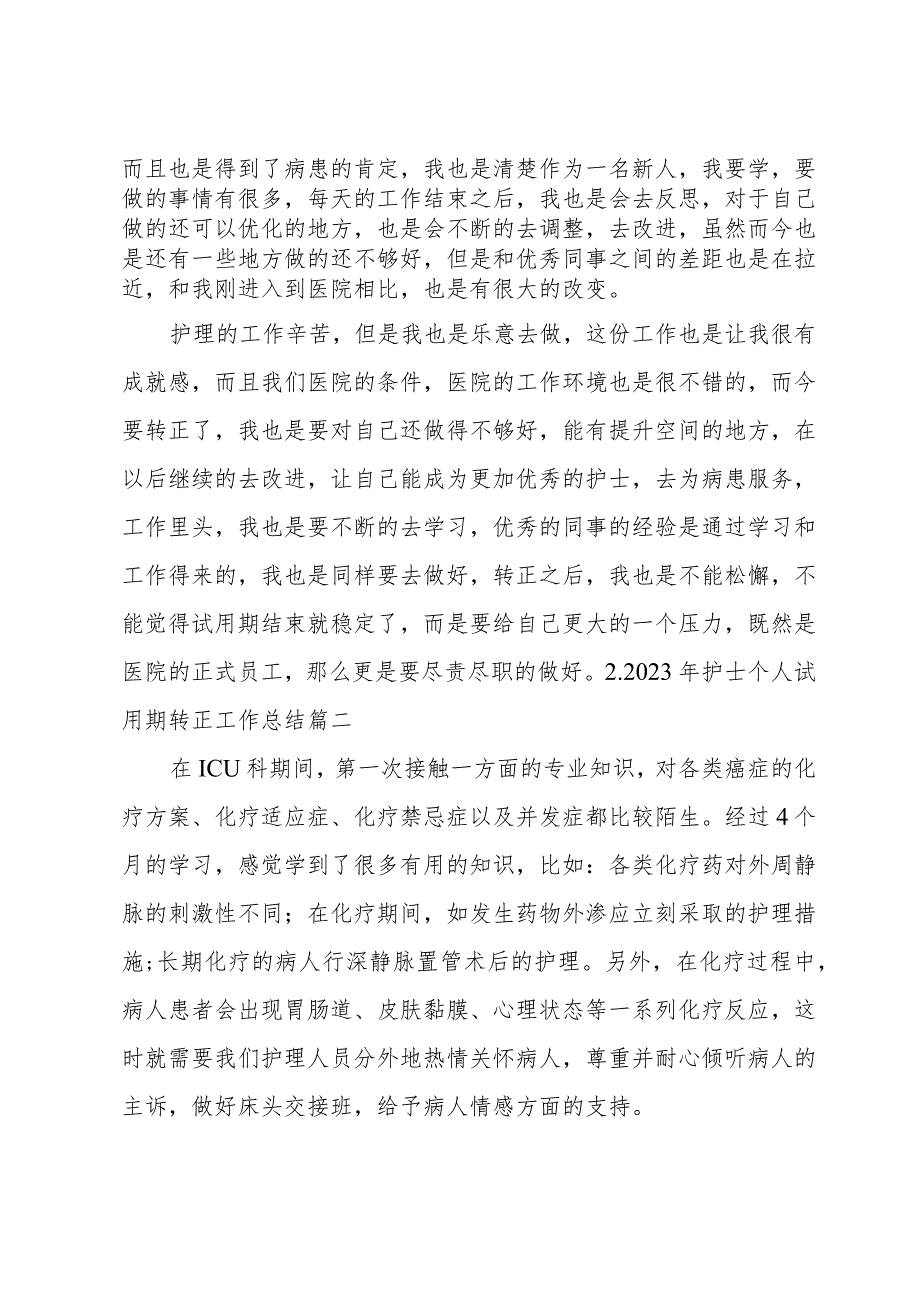 而且也是得到了病患的肯定，我也是清楚作为一名新人，我要学，要做的事情有很多，每天的工作结束之后，我也是会去反思，对于自己做的还可以优化的地方，也是会不断的去调整，去改进，虽然而今也是还有一些地方做的还不够好，但是和优秀同事之间的差距也是在拉近，和我刚进入到医院相比，也是有很大的改变。

护理的工作辛苦，但是我也是乐意去做，这份工作也是让我很有成就感，而且我们医院的条件，医院的工作环境也是很不错的，而今要转正了，我也是要对自己还做得不够好，能有提升空间的地方，在以后继续的去改进，让自己能成为更加优秀的护士，去为病患服务，工作里头，我也是要不断的去学习，优秀的同事的经验是通过学习和工作得来的，我也是同样要去做好，转正之后，我也是不能松懈，不能觉得试用期结束就稳定了，而是要给自己更大的一个压力，既然是医院的正式员工，那么更是要尽责尽职的做好。2.2023年护士个人试用期转正工作总结篇二

在ICU科期间，第一次接触一方面的专业知识，对各类癌症的化疗方案、化疗适应症、化疗禁忌症以及并发症都比较陌生。经过4个月的学习，感觉学到了很多有用的知识，比如：各类化疗药对外周静脉的刺激性不同；在化疗期间，如发生药物外渗应立刻采取的护理措施;长期化疗的病人行深静脉置管术后的护理。另外，在化疗过程中，病人患者会出现胃肠道、皮肤黏膜、心理状态等一系列化疗反应，这时就需要我们护理人员分外地热情关怀病人，尊重并耐心倾听病人的主诉，做好床头交接班，给予病人情感方面的支持。